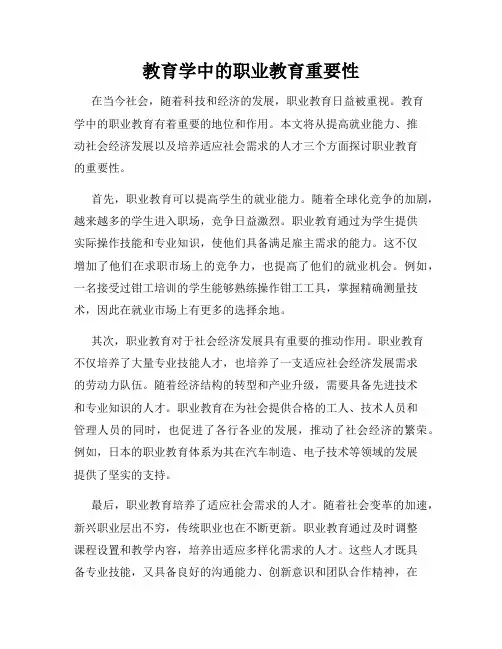 教育学中的职业教育重要性

在当今社会，随着科技和经济的发展，职业教育日益被重视。教育学中的职业教育有着重要的地位和作用。本文将从提高就业能力、推动社会经济发展以及培养适应社会需求的人才三个方面探讨职业教育的重要性。

首先，职业教育可以提高学生的就业能力。随着全球化竞争的加剧，越来越多的学生进入职场，竞争日益激烈。职业教育通过为学生提供实际操作技能和专业知识，使他们具备满足雇主需求的能力。这不仅增加了他们在求职市场上的竞争力，也提高了他们的就业机会。例如，一名接受过钳工培训的学生能够熟练操作钳工工具，掌握精确测量技术，因此在就业市场上有更多的选择余地。

其次，职业教育对于社会经济发展具有重要的推动作用。职业教育不仅培养了大量专业技能人才，也培养了一支适应社会经济发展需求的劳动力队伍。随着经济结构的转型和产业升级，需要具备先进技术和专业知识的人才。职业教育在为社会提供合格的工人、技术人员和管理人员的同时，也促进了各行各业的发展，推动了社会经济的繁荣。例如，日本的职业教育体系为其在汽车制造、电子技术等领域的发展提供了坚实的支持。

最后，职业教育培养了适应社会需求的人才。随着社会变革的加速，新兴职业层出不穷，传统职业也在不断更新。职业教育通过及时调整课程设置和教学内容，培养出适应多样化需求的人才。这些人才既具备专业技能，又具备良好的沟通能力、创新意识和团队合作精神，在